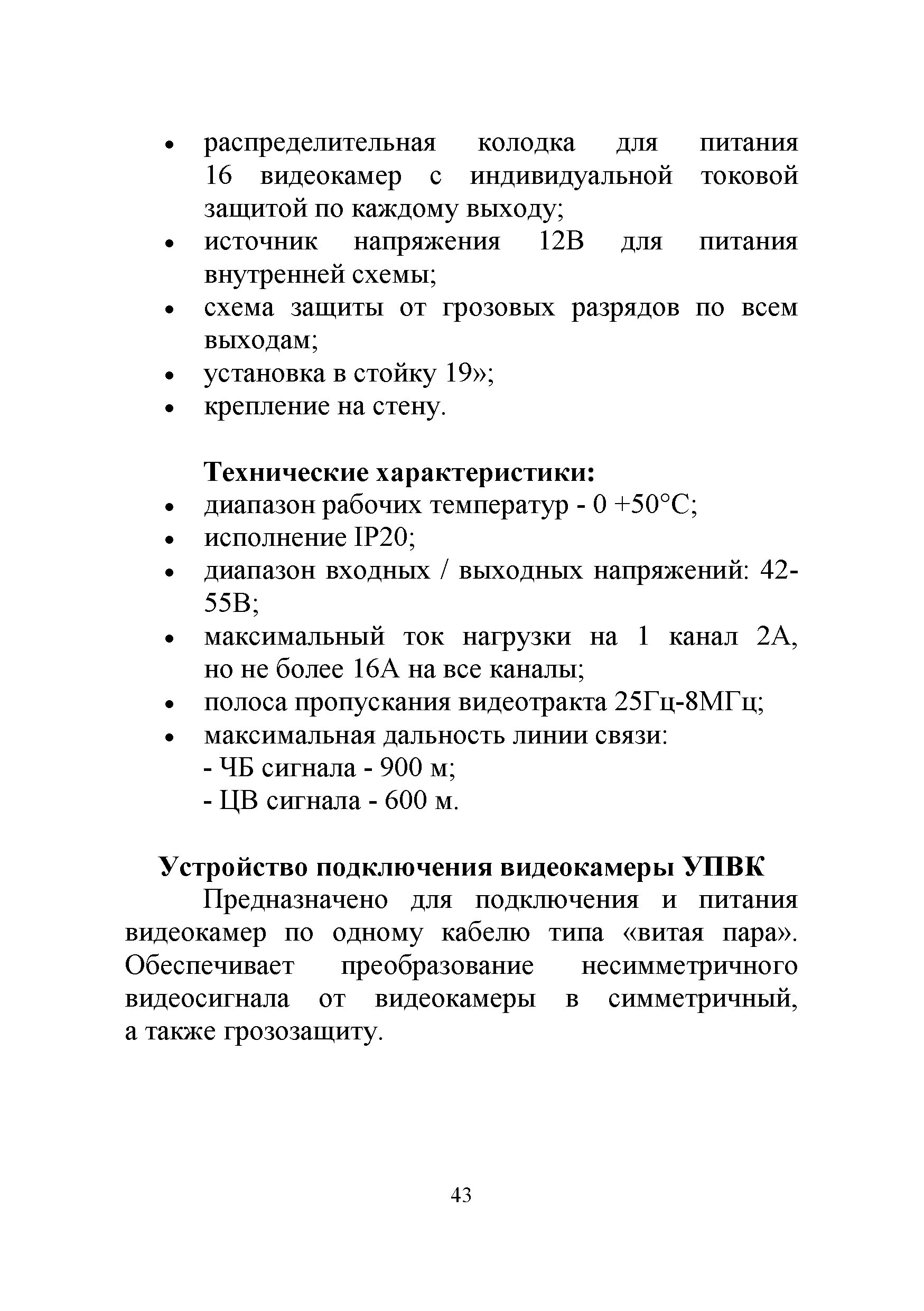 • распределительная колодка для питания 16 видеокамер с индивидуальной токовой защитой по каждому выходу;
• источник напряжения 12В для питания внутренней схемы;
• схема защиты от грозовых разрядов по всем выходам;
• установка в стойку 19»;
• крепление на стену.

**Технические характеристики:**
• диапазон рабочих температур - 0 +50°С;
• исполнение IP20;
• диапазон входных / выходных напряжений: 42-55В;
• максимальный ток нагрузки на 1 канал 2А, но не более 16А на все каналы;
• полоса пропускания видеотракта 25Гц-8МГц;
• максимальная дальность линии связи:
- ЧБ сигнала - 900 м;
- ЦВ сигнала - 600 м.

**Устройство подключения видеокамеры УПВК**

Предназначено для подключения и питания видеокамер по одному кабелю типа «витая пара». Обеспечивает преобразование несимметричного видеосигнала от видеокамеры в симметричный, а также грозозащиту.

43